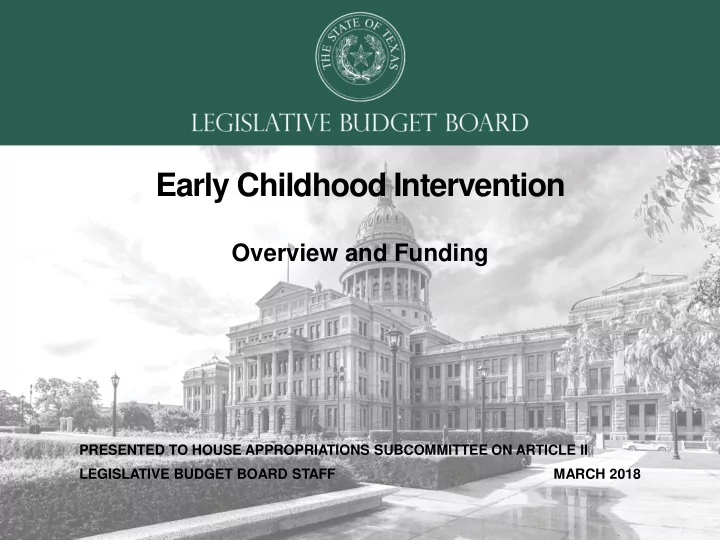 THE STATE OF TEXAS

LEGISLATIVE BUDGET BOARD

Early Childhood Intervention

Overview and Funding

PRESENTED TO HOUSE APPROPRIATIONS SUBCOMMITTEE ON ARTICLE II

LEGISLATIVE BUDGET BOARD STAFF

MARCH 2018